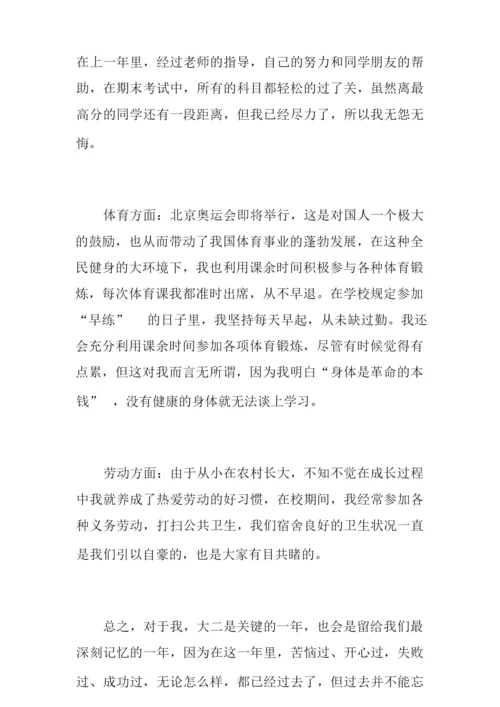 在上一年里，经过老师的指导，自己的努力和同学朋友的帮助，在期末考试中，所有的科目都轻松的过了关，虽然离最高分的同学还有一段距离，但我已经尽力了，所以我无怨无悔。

体育方面：北京奥运会即将举行，这是对国人一个极大的鼓励，也从而带动了我国体育事业的蓬勃发展，在这种全民健身的大环境下，我也利用课余时间积极参与各种体育锻炼，每次体育课我都准时出席，从不早退。在学校规定参加“早练” 的日子里，我坚持每天早起，从未缺过勤。我还会充分利用课余时间参加各项体育锻炼，尽管有时候觉得有点累，但这对我而言无所谓，因为我明白“身体是革命的本钱” ，没有健康的身体就无法谈上学习。

劳动方面：由于从小在农村长大，不知不觉在成长过程中我就养成了热爱劳动的好习惯，在校期间，我经常参加各种义务劳动，打扫公共卫生，我们宿舍良好的卫生状况一直是我们引以自豪的，也是大家有目共睹的。

总之，对于我，大二是关键的一年，也会是留给我们最深刻记忆的一年，因为在这一年里，苦恼过、开心过，失败过、成功过，无论怎么样，都已经过去了，但过去并不能忘